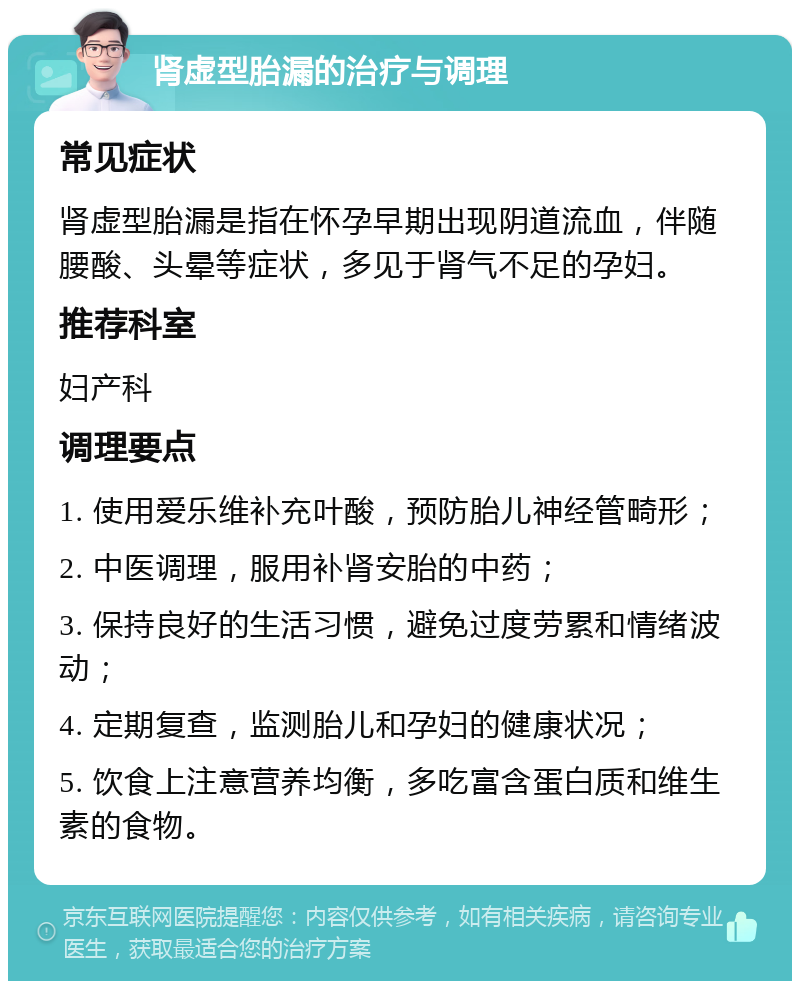 肾虚型胎漏的治疗与调理

常见症状

肾虚型胎漏是指在怀孕早期出现阴道流血，伴随腰酸、头晕等症状，多见于肾气不足的孕妇。

推荐科室

妇产科

调理要点

1. 使用爱乐维补充叶酸，预防胎儿神经管畸形；

2. 中医调理，服用补肾安胎的中药；

3. 保持良好的生活习惯，避免过度劳累和情绪波动；

4. 定期复查，监测胎儿和孕妇的健康状况；

5. 饮食上注意营养均衡，多吃富含蛋白质和维生素的食物。

京东互联网医院提醒您：内容仅供参考，如有相关疾病，请咨询专业医生，获取最适合您的治疗方案